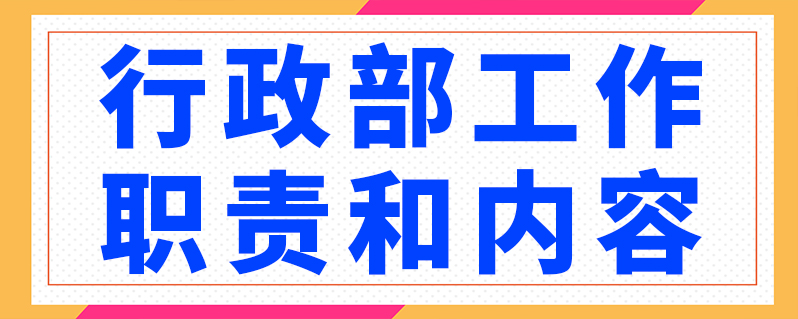 行政部工作
职责和内容